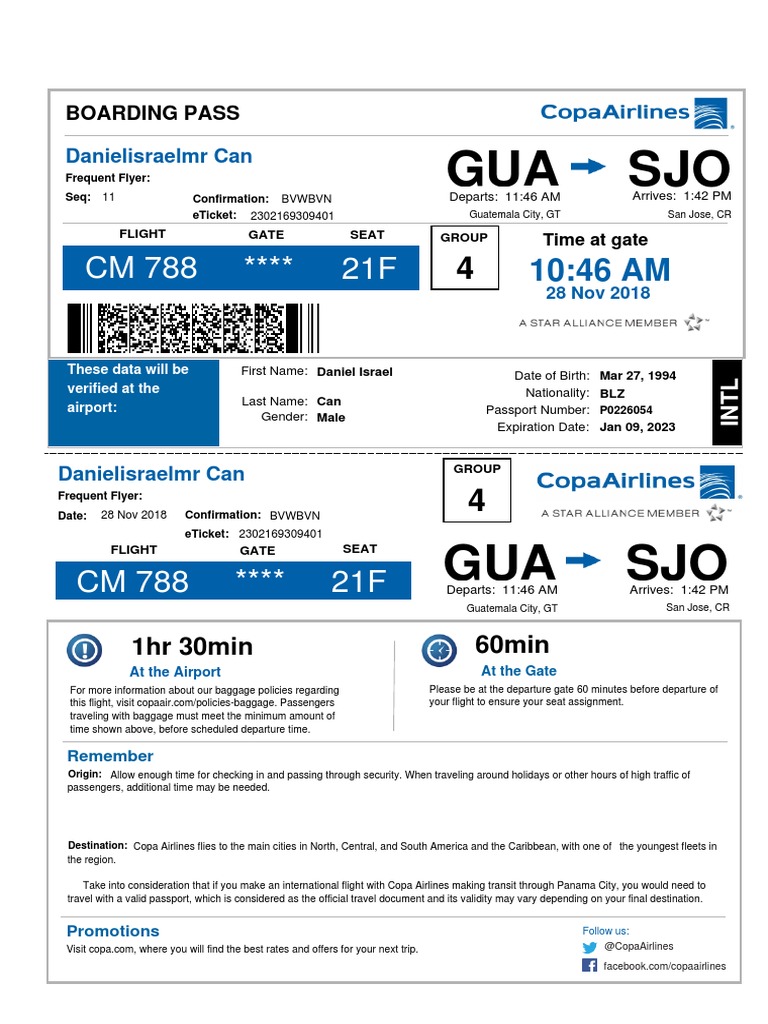 BOARDING PASS

CopaAirlines

Danielisraelmr Can
Frequent Flyer:
Seq: 11
Confirmation: BVWBVN
eTicket: 2302169309401

GUA → SJO
Departs: 11:46 AM
Guatemala City, GT
Arrives: 1:42 PM
San Jose, CR

| FLIGHT | GATE | SEAT |
|---|---|---|
| CM 788 | **** | 21F |

GROUP
4

Time at gate
10:46 AM
28 Nov 2018

A STAR ALLIANCE MEMBER

These data will be verified at the airport:

First Name: Daniel Israel
Last Name: Can
Gender: Male

Date of Birth: Mar 27, 1994
Nationality: BLZ
Passport Number: P0226054
Expiration Date: Jan 09, 2023

INTL

Danielisraelmr Can
Frequent Flyer:
Date: 28 Nov 2018
Confirmation: BVWBVN
eTicket: 2302169309401

GROUP
4

CopaAirlines
A STAR ALLIANCE MEMBER

| FLIGHT | GATE | SEAT |
|---|---|---|
| CM 788 | **** | 21F |

GUA → SJO
Departs: 11:46 AM
Guatemala City, GT
Arrives: 1:42 PM
San Jose, CR

1hr 30min
At the Airport
For more information about our baggage policies regarding this flight, visit copaair.com/policies-baggage. Passengers traveling with baggage must meet the minimum amount of time shown above, before scheduled departure time.

60min
At the Gate
Please be at the departure gate 60 minutes before departure of your flight to ensure your seat assignment.

Remember
Origin: Allow enough time for checking in and passing through security. When traveling around holidays or other hours of high traffic of passengers, additional time may be needed.

Destination: Copa Airlines flies to the main cities in North, Central, and South America and the Caribbean, with one of the youngest fleets in the region.

Take into consideration that if you make an international flight with Copa Airlines making transit through Panama City, you would need to travel with a valid passport, which is considered as the official travel document and its validity may vary depending on your final destination.

Promotions
Visit copa.com, where you will find the best rates and offers for your next trip.

Follow us:
@CopaAirlines
facebook.com/copaairlines